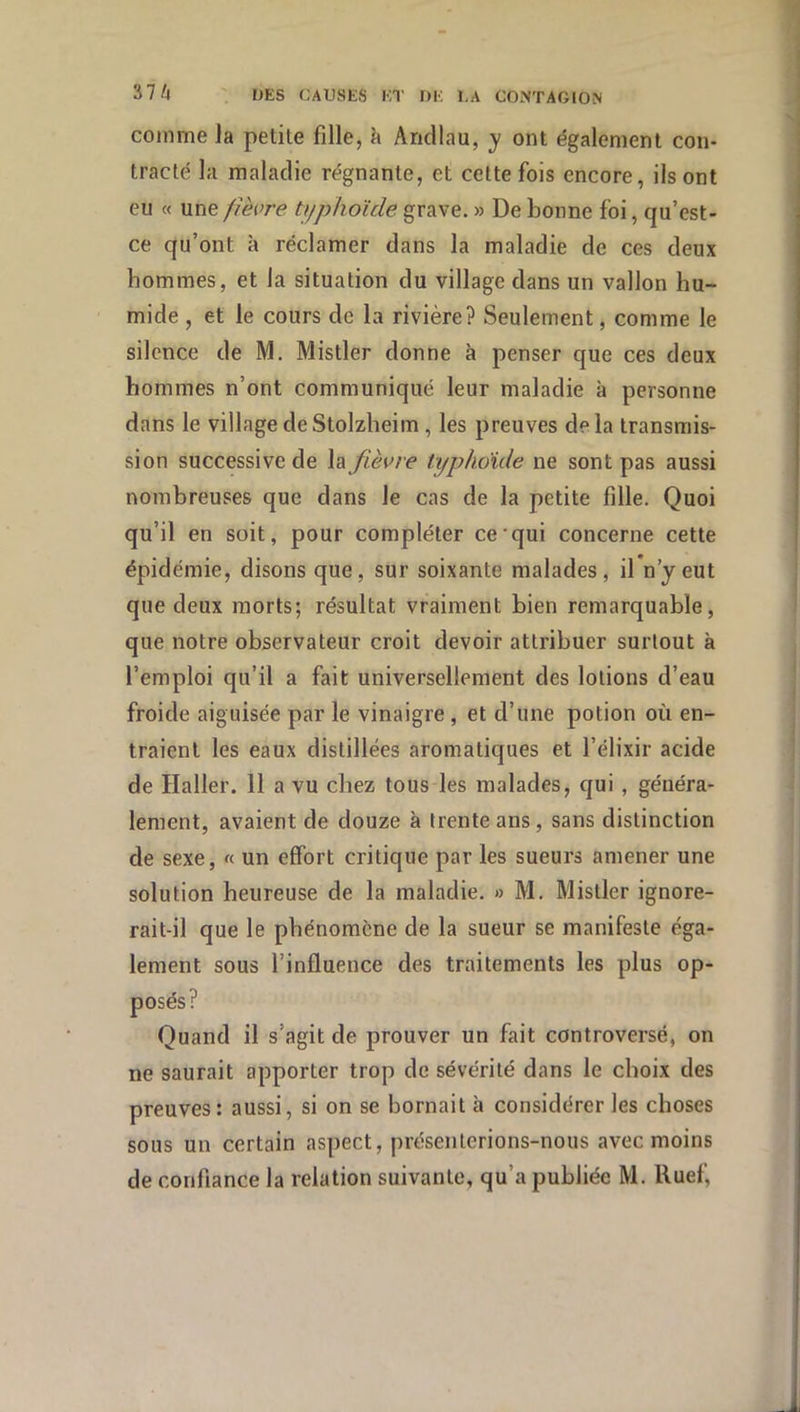 374 DES CAUSES ET DE LA CONTAGION

comme la petite fille, à Andlau, y ont également contracté la maladie régnante, et cette fois encore, ils ont eu « une fièvre typhoïde grave. » De bonne foi, qu'est-ce qu'ont à réclamer dans la maladie de ces deux hommes, et la situation du village dans un vallon humide, et le cours de la rivière? Seulement, comme le silence de M. Mistler donne à penser que ces deux hommes n'ont communiqué leur maladie à personne dans le village de Stolzheim, les preuves de la transmission successive de la fièvre typhoïde ne sont pas aussi nombreuses que dans le cas de la petite fille. Quoi qu'il en soit, pour compléter ce qui concerne cette épidémie, disons que, sur soixante malades, il n'y eut que deux morts; résultat vraiment bien remarquable, que notre observateur croit devoir attribuer surtout à l'emploi qu'il a fait universellement des lotions d'eau froide aiguisée par le vinaigre, et d'une potion où entraient les eaux distillées aromatiques et l'élixir acide de Haller. Il a vu chez tous les malades, qui, généralement, avaient de douze à trente ans, sans distinction de sexe, « un effort critique par les sueurs amener une solution heureuse de la maladie. » M. Mistler ignorerait-il que le phénomène de la sueur se manifeste également sous l'influence des traitements les plus opposés?

Quand il s'agit de prouver un fait controversé, on ne saurait apporter trop de sévérité dans le choix des preuves: aussi, si on se bornait à considérer les choses sous un certain aspect, présenterions-nous avec moins de confiance la relation suivante, qu'a publiée M. Ruef,